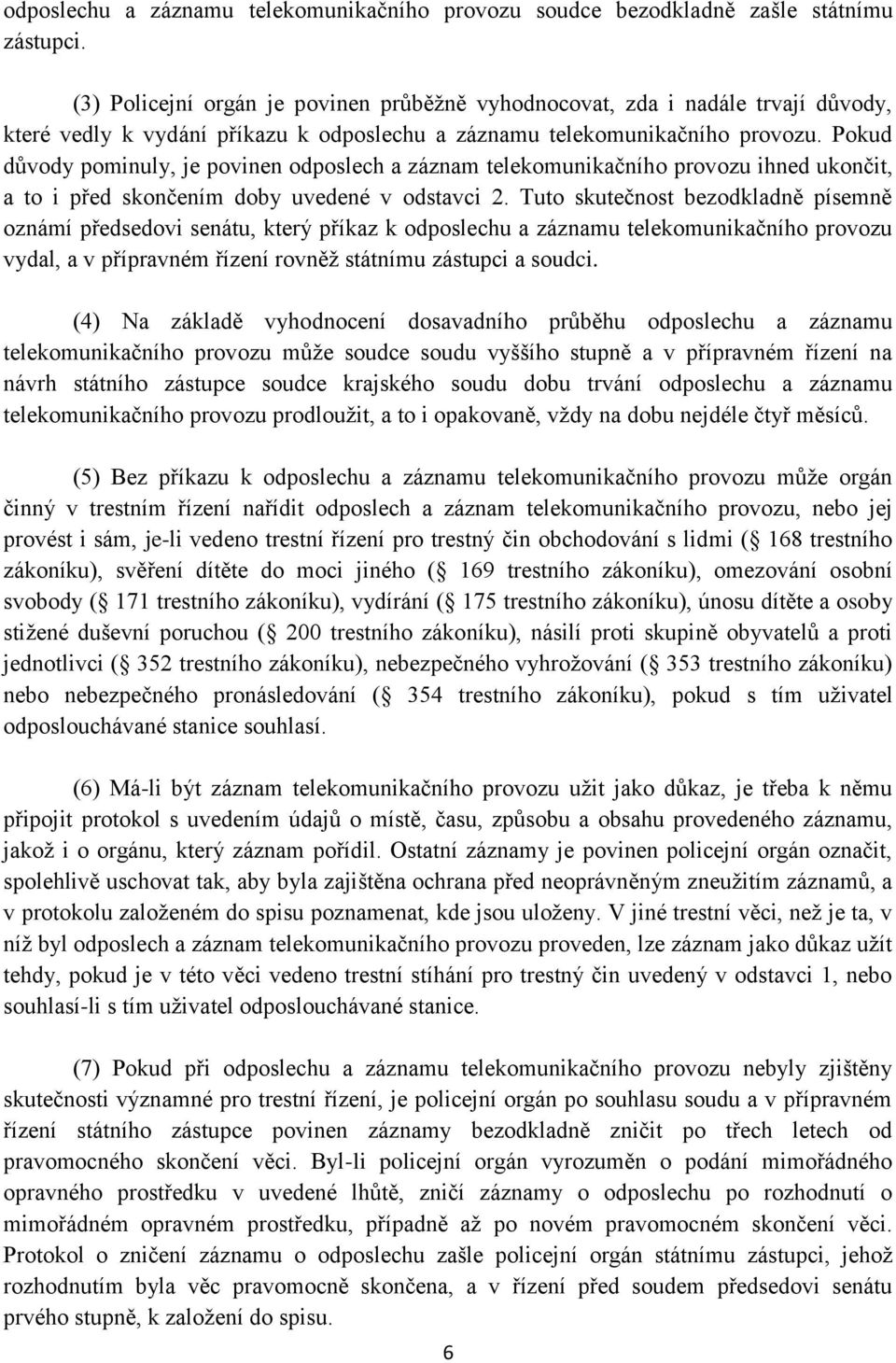 odposlechu a záznamu telekomunikačního provozu soudce bezodkladně zašle státnímu zástupci.

(3) Policejní orgán je povinen průběžně vyhodnocovat, zda i nadále trvají důvody, které vedly k vydání příkazu k odposlechu a záznamu telekomunikačního provozu. Pokud důvody pominuly, je povinen odposlech a záznam telekomunikačního provozu ihned ukončit, a to i před skončením doby uvedené v odstavci 2. Tuto skutečnost bezodkladně písemně oznámí předsedovi senátu, který příkaz k odposlechu a záznamu telekomunikačního provozu vydal, a v přípravném řízení rovněž státnímu zástupci a soudci.

(4) Na základě vyhodnocení dosavadního průběhu odposlechu a záznamu telekomunikačního provozu může soudce soudu vyššího stupně a v přípravném řízení na návrh státního zástupce soudce krajského soudu dobu trvání odposlechu a záznamu telekomunikačního provozu prodloužit, a to i opakovaně, vždy na dobu nejdéle čtyř měsíců.

(5) Bez příkazu k odposlechu a záznamu telekomunikačního provozu může orgán činný v trestním řízení nařídit odposlech a záznam telekomunikačního provozu, nebo jej provést i sám, je-li vedeno trestní řízení pro trestný čin obchodování s lidmi ( 168 trestního zákoníku), svěření dítěte do moci jiného ( 169 trestního zákoníku), omezování osobní svobody ( 171 trestního zákoníku), vydírání ( 175 trestního zákoníku), únosu dítěte a osoby stižené duševní poruchou ( 200 trestního zákoníku), násilí proti skupině obyvatelů a proti jednotlivci ( 352 trestního zákoníku), nebezpečného vyhrožování ( 353 trestního zákoníku) nebo nebezpečného pronásledování ( 354 trestního zákoníku), pokud s tím uživatel odposlouchávané stanice souhlasí.

(6) Má-li být záznam telekomunikačního provozu užit jako důkaz, je třeba k němu připojit protokol s uvedením údajů o místě, času, způsobu a obsahu provedeného záznamu, jakož i o orgánu, který záznam pořídil. Ostatní záznamy je povinen policejní orgán označit, spolehlivě uschovat tak, aby byla zajištěna ochrana před neoprávněným zneužitím záznamů, a v protokolu založeném do spisu poznamenat, kde jsou uloženy. V jiné trestní věci, než je ta, v níž byl odposlech a záznam telekomunikačního provozu proveden, lze záznam jako důkaz užít tehdy, pokud je v této věci vedeno trestní stíhání pro trestný čin uvedený v odstavci 1, nebo souhlasí-li s tím uživatel odposlouchávané stanice.

(7) Pokud při odposlechu a záznamu telekomunikačního provozu nebyly zjištěny skutečnosti významné pro trestní řízení, je policejní orgán po souhlasu soudu a v přípravném řízení státního zástupce povinen záznamy bezodkladně zničit po třech letech od pravomocného skončení věci. Byl-li policejní orgán vyrozuměn o podání mimořádného opravného prostředku v uvedené lhůtě, zničí záznamy o odposlechu po rozhodnutí o mimořádném opravném prostředku, případně až po novém pravomocném skončení věci. Protokol o zničení záznamu o odposlechu zašle policejní orgán státnímu zástupci, jehož rozhodnutím byla věc pravomocně skončena, a v řízení před soudem předsedovi senátu prvého stupně, k založení do spisu.

6